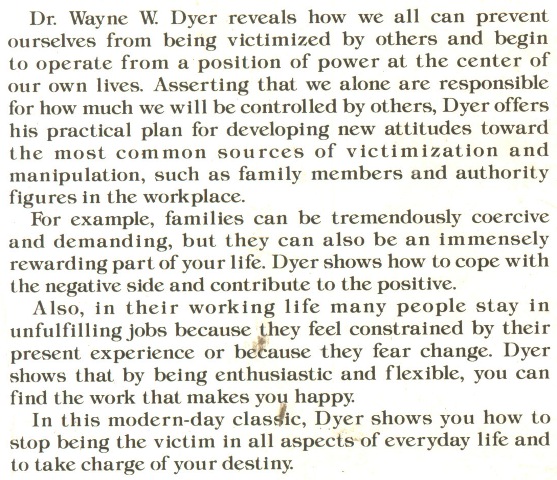 Dr. Wayne W. Dyer reveals how we all can prevent ourselves from being victimized by others and begin to operate from a position of power at the center of our own lives. Asserting that we alone are responsible for how much we will be controlled by others, Dyer offers his practical plan for developing new attitudes toward the most common sources of victimization and manipulation, such as family members and authority figures in the workplace.

For example, families can be tremendously coercive and demanding, but they can also be an immensely rewarding part of your life. Dyer shows how to cope with the negative side and contribute to the positive.

Also, in their working life many people stay in unfulfilling jobs because they feel constrained by their present experience or because they fear change. Dyer shows that by being enthusiastic and flexible, you can find the work that makes you happy.

In this modern-day classic, Dyer shows you how to stop being the victim in all aspects of everyday life and to take charge of your destiny.